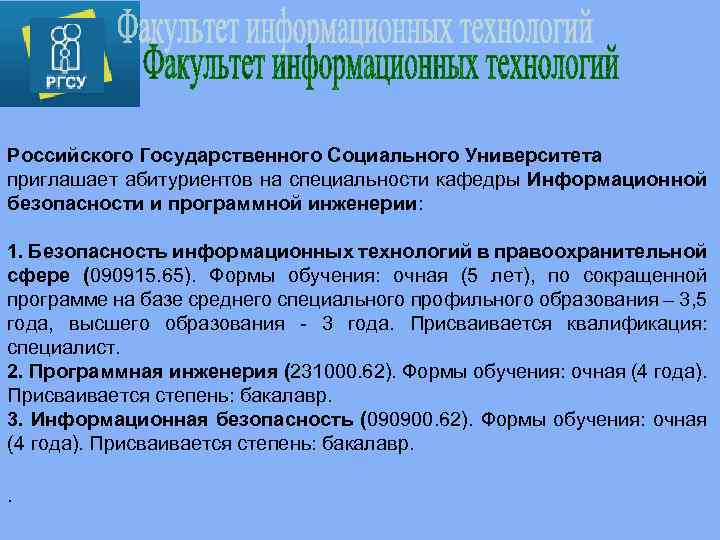 РГСУ

Факультет информационных технологий

Факультет информационных технологий

Российского Государственного Социального Университета приглашает абитуриентов на специальности кафедры Информационной безопасности и программной инженерии:

1. Безопасность информационных технологий в правоохранительной сфере (090915.65). Формы обучения: очная (5 лет), по сокращенной программе на базе среднего специального профильного образования – 3,5 года, высшего образования - 3 года. Присваивается квалификация: специалист.
2. Программная инженерия (231000.62). Формы обучения: очная (4 года). Присваивается степень: бакалавр.
3. Информационная безопасность (090900.62). Формы обучения: очная (4 года). Присваивается степень: бакалавр.

.